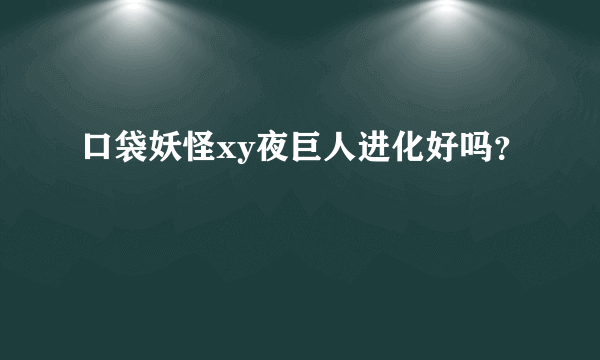 口袋妖怪xy夜巨人进化好吗?